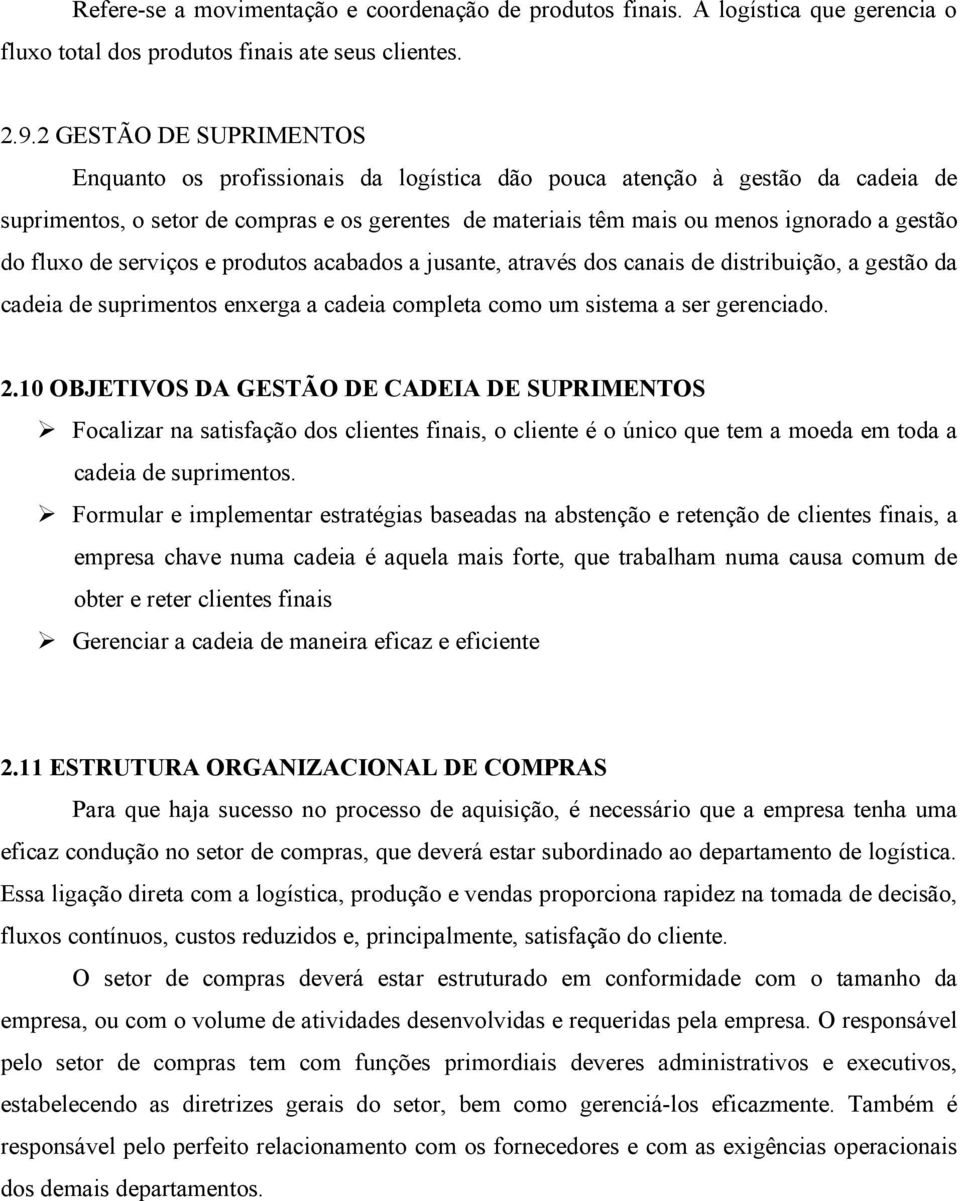 Refere-se a movimentação e coordenação de produtos finais. A logística que gerencia o fluxo total dos produtos finais ate seus clientes.

2.9.2 GESTÃO DE SUPRIMENTOS

Enquanto os profissionais da logística dão pouca atenção à gestão da cadeia de suprimentos, o setor de compras e os gerentes de materiais têm mais ou menos ignorado a gestão do fluxo de serviços e produtos acabados a jusante, através dos canais de distribuição, a gestão da cadeia de suprimentos enxerga a cadeia completa como um sistema a ser gerenciado.

2.10 OBJETIVOS DA GESTÃO DE CADEIA DE SUPRIMENTOS

➢ Focalizar na satisfação dos clientes finais, o cliente é o único que tem a moeda em toda a cadeia de suprimentos.

➢ Formular e implementar estratégias baseadas na abstenção e retenção de clientes finais, a empresa chave numa cadeia é aquela mais forte, que trabalham numa causa comum de obter e reter clientes finais

➢ Gerenciar a cadeia de maneira eficaz e eficiente

2.11 ESTRUTURA ORGANIZACIONAL DE COMPRAS

Para que haja sucesso no processo de aquisição, é necessário que a empresa tenha uma eficaz condução no setor de compras, que deverá estar subordinado ao departamento de logística. Essa ligação direta com a logística, produção e vendas proporciona rapidez na tomada de decisão, fluxos contínuos, custos reduzidos e, principalmente, satisfação do cliente.

O setor de compras deverá estar estruturado em conformidade com o tamanho da empresa, ou com o volume de atividades desenvolvidas e requeridas pela empresa. O responsável pelo setor de compras tem com funções primordiais deveres administrativos e executivos, estabelecendo as diretrizes gerais do setor, bem como gerenciá-los eficazmente. Também é responsável pelo perfeito relacionamento com os fornecedores e com as exigências operacionais dos demais departamentos.